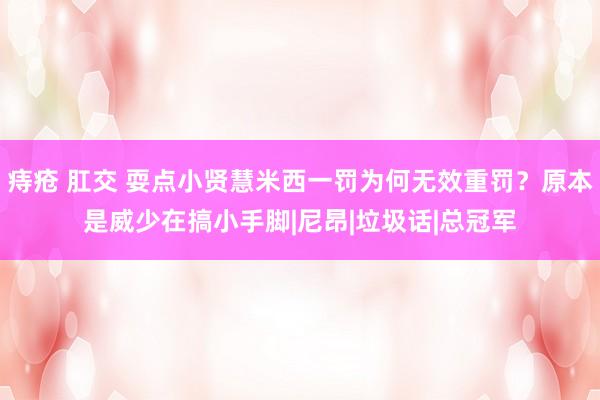 痔疮 肛交 耍点小贤慧米西一罚为何无效重罚？原本是威少在搞小手脚|尼昂|垃圾话|总冠军